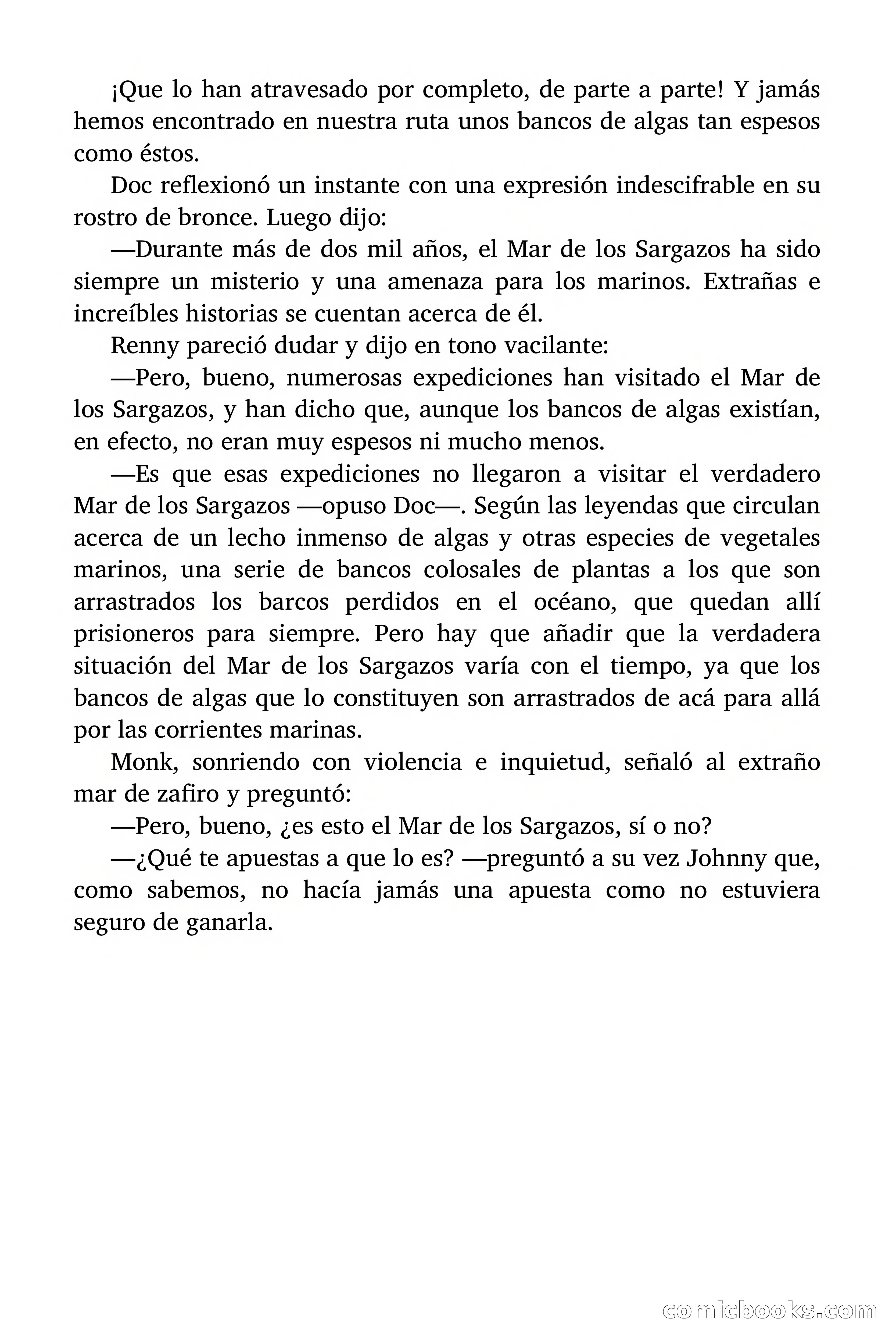 ¡Que lo han atravesado por completo, de parte a parte! Y jamás hemos encontrado en nuestra ruta unos bancos de algas tan espesos como éstos.

Doc reflexionó un instante con una expresión indescifrable en su rostro de bronce. Luego dijo:

—Durante más de dos mil años, el Mar de los Sargazos ha sido siempre un misterio y una amenaza para los marinos. Extrañas e increíbles historias se cuentan acerca de él.

Renny pareció dudar y dijo en tono vacilante:

—Pero, bueno, numerosas expediciones han visitado el Mar de los Sargazos, y han dicho que, aunque los bancos de algas existían, en efecto, no eran muy espesos ni mucho menos.

—Es que esas expediciones no llegaron a visitar el verdadero Mar de los Sargazos —opuso Doc—. Según las leyendas que circulan acerca de un lecho inmenso de algas y otras especies de vegetales marinos, una serie de bancos colosales de plantas a los que son arrastrados los barcos perdidos en el océano, que quedan allí prisioneros para siempre. Pero hay que añadir que la verdadera situación del Mar de los Sargazos varía con el tiempo, ya que los bancos de algas que lo constituyen son arrastrados de acá para allá por las corrientes marinas.

Monk, sonriendo con violencia e inquietud, señaló al extraño mar de zafiro y preguntó:

—Pero, bueno, ¿es esto el Mar de los Sargazos, sí o no?

—¿Qué te apuestas a que lo es? —preguntó a su vez Johnny que, como sabemos, no hacía jamás una apuesta como no estuviera seguro de ganarla.

comicbooks.com